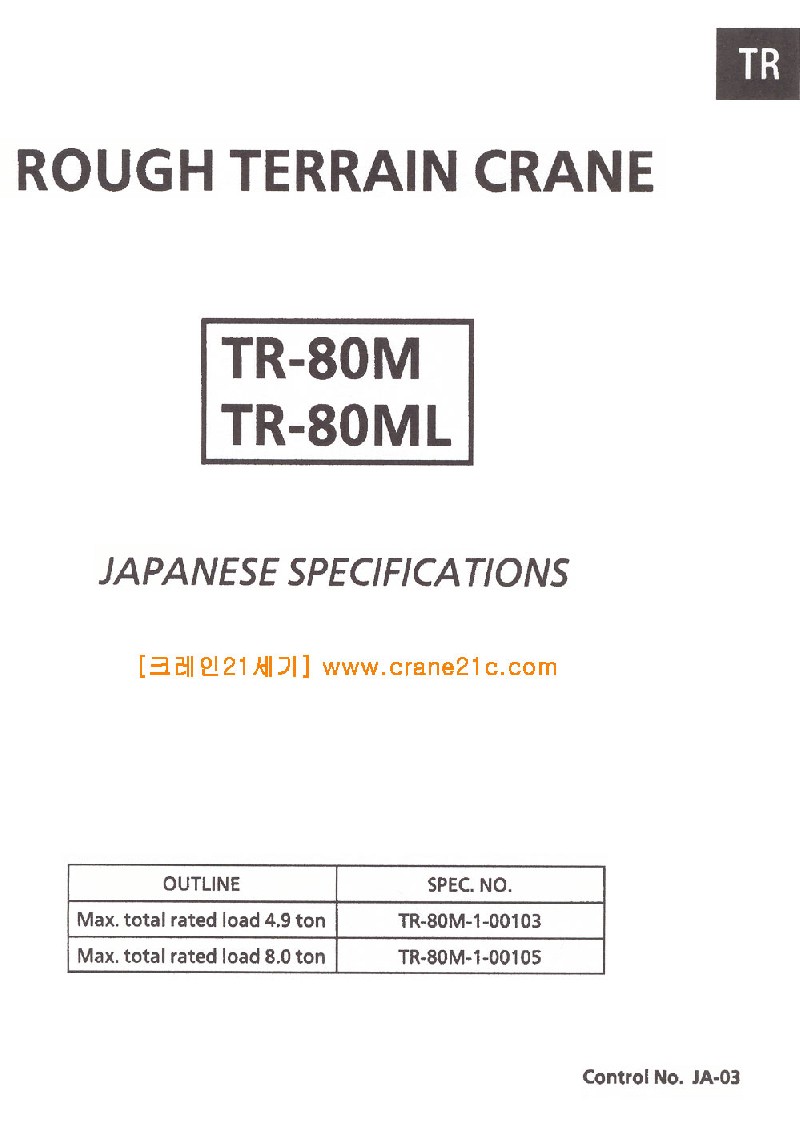 TR

ROUGH TERRAIN CRANE

TR-80M
TR-80ML

JAPANESE SPECIFICATIONS

[크레인21세기] www.crane21c.com

| OUTLINE | SPEC. NO. |
|---|---|
| Max. total rated load 4.9 ton | TR-80M-1-00103 |
| Max. total rated load 8.0 ton | TR-80M-1-00105 |

Control No. JA-03